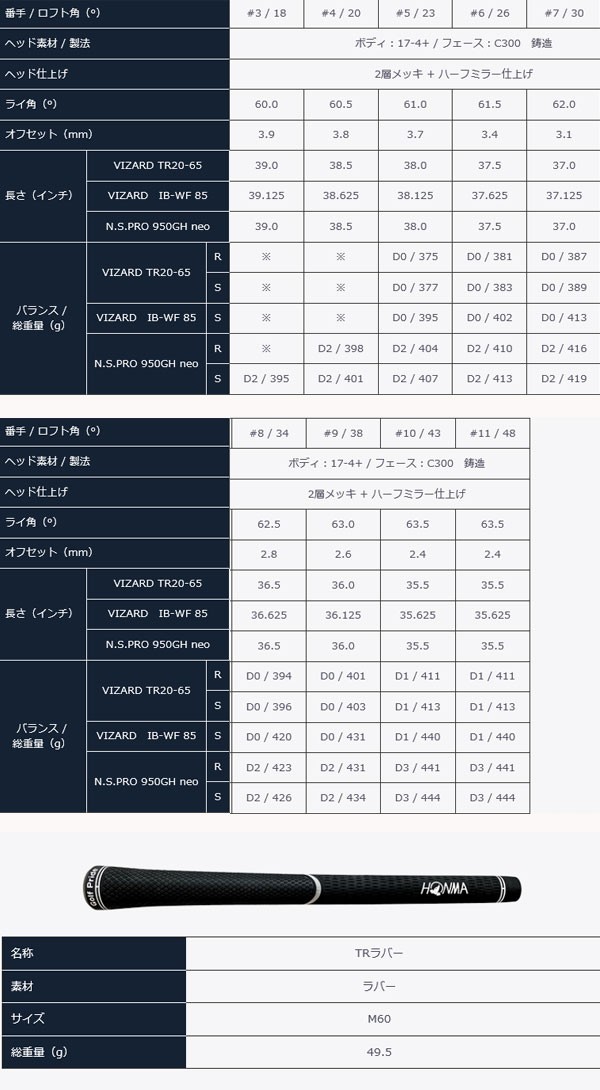 | 番手 / ロフト角（°） | | | #3 / 18 | #4 / 20 | #5 / 23 | #6 / 26 | #7 / 30 |
|---|---|---|---|---|---|---|---|
| ヘッド素材 / 製法 | | | ボディ：17-4+ / フェース：C300　鋳造 | | | | |
| ヘッド仕上げ | | | 2層メッキ + ハーフミラー仕上げ | | | | |
| ライ角（°） | | | 60.0 | 60.5 | 61.0 | 61.5 | 62.0 |
| オフセット（mm） | | | 3.9 | 3.8 | 3.7 | 3.4 | 3.1 |
| 長さ（インチ） | VIZARD TR20-65 | | 39.0 | 38.5 | 38.0 | 37.5 | 37.0 |
| | VIZARD IB-WF 85 | | 39.125 | 38.625 | 38.125 | 37.625 | 37.125 |
| | N.S.PRO 950GH neo | | 39.0 | 38.5 | 38.0 | 37.5 | 37.0 |
| バランス / 総重量（g） | VIZARD TR20-65 | R | ※ | ※ | D0 / 375 | D0 / 381 | D0 / 387 |
| | | S | ※ | ※ | D0 / 377 | D0 / 383 | D0 / 389 |
| | VIZARD IB-WF 85 | S | ※ | ※ | D0 / 395 | D0 / 402 | D0 / 413 |
| | N.S.PRO 950GH neo | R | ※ | D2 / 398 | D2 / 404 | D2 / 410 | D2 / 416 |
| | | S | D2 / 395 | D2 / 401 | D2 / 407 | D2 / 413 | D2 / 419 |

| 番手 / ロフト角（°） | | | #8 / 34 | #9 / 38 | #10 / 43 | #11 / 48 |
|---|---|---|---|---|---|---|
| ヘッド素材 / 製法 | | | ボディ：17-4+ / フェース：C300　鋳造 | | | |
| ヘッド仕上げ | | | 2層メッキ + ハーフミラー仕上げ | | | |
| ライ角（°） | | | 62.5 | 63.0 | 63.5 | 63.5 |
| オフセット（mm） | | | 2.8 | 2.6 | 2.4 | 2.4 |
| 長さ（インチ） | VIZARD TR20-65 | | 36.5 | 36.0 | 35.5 | 35.5 |
| | VIZARD IB-WF 85 | | 36.625 | 36.125 | 35.625 | 35.625 |
| | N.S.PRO 950GH neo | | 36.5 | 36.0 | 35.5 | 35.5 |
| バランス / 総重量（g） | VIZARD TR20-65 | R | D0 / 394 | D0 / 401 | D1 / 411 | D1 / 411 |
| | | S | D0 / 396 | D0 / 403 | D1 / 413 | D1 / 413 |
| | VIZARD IB-WF 85 | S | D0 / 420 | D0 / 431 | D1 / 440 | D1 / 440 |
| | N.S.PRO 950GH neo | R | D2 / 423 | D2 / 431 | D3 / 441 | D3 / 441 |
| | | S | D2 / 426 | D2 / 434 | D3 / 444 | D3 / 444 |

Golf Pride
HONMA

| 名称 | TRラバー |
|---|---|
| 素材 | ラバー |
| サイズ | M60 |
| 総重量（g） | 49.5 |